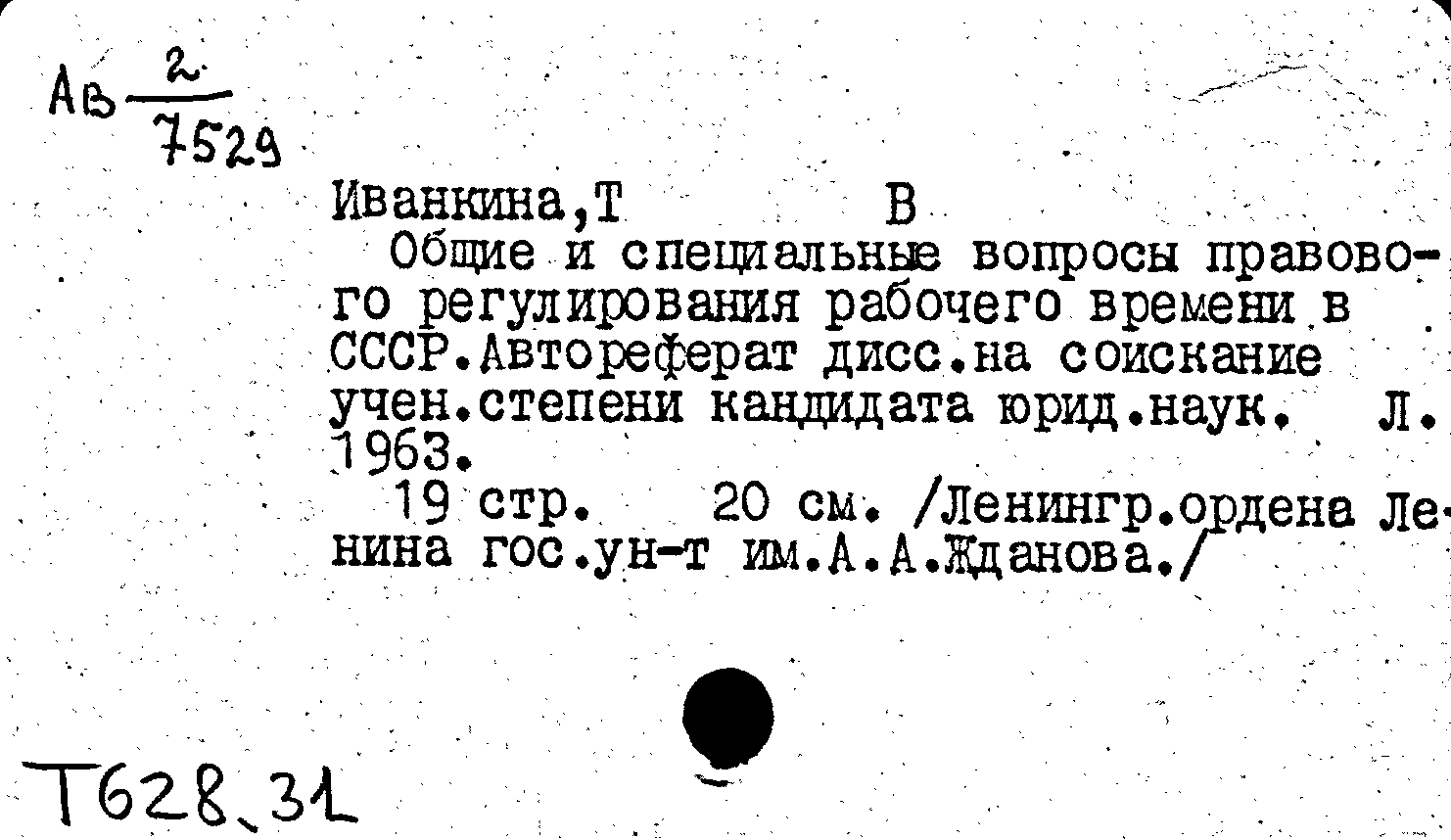 Ав $\frac{2}{7529}$

Иванкина,Т В

Общие и специальные вопросы правового регулирования рабочего времени в СССР.Автореферат дисс.на соискание учен.степени кандидата юрид.наук. Л. 1963.

19 стр. 20 см. /Ленингр.ордена Ленина гос.ун-т им.А.А.Жданова./

Т628.31